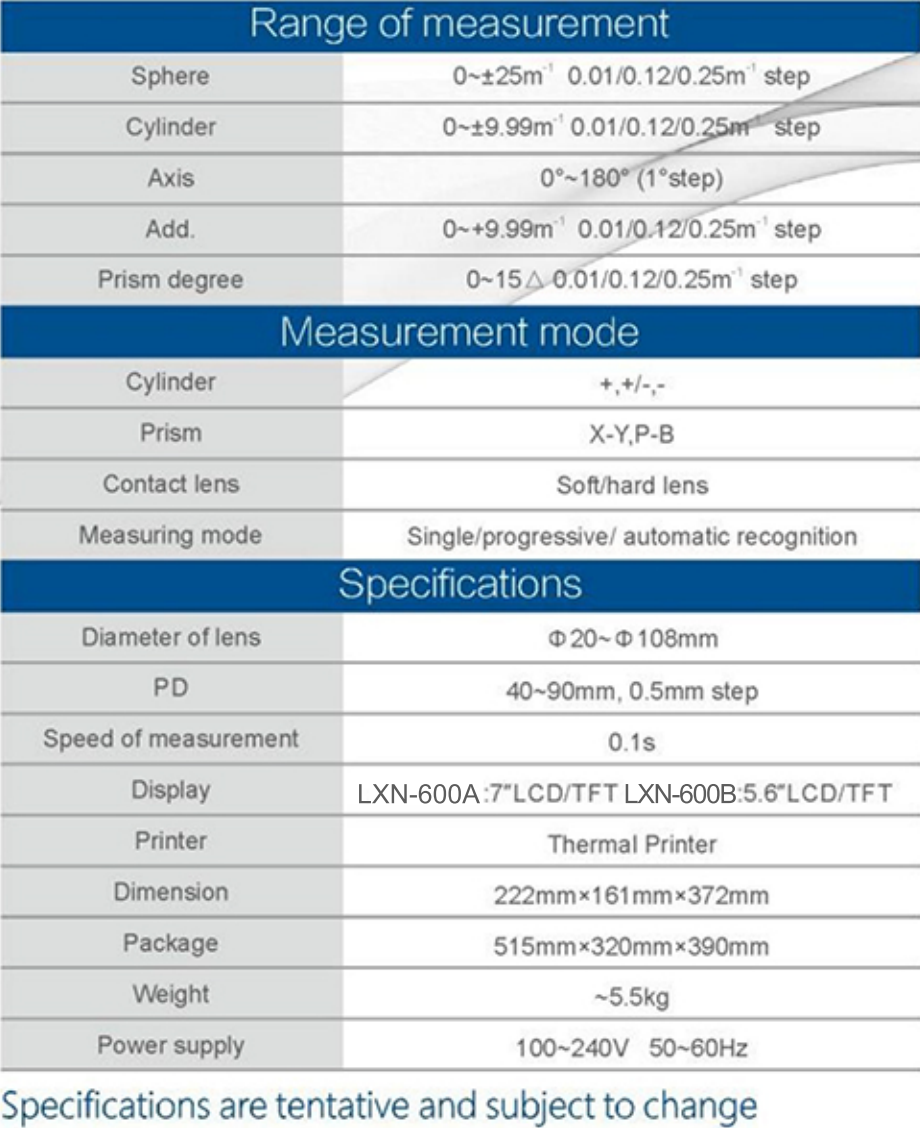 | Range of measurement | |
|---|---|
| Sphere | 0~±25m$^{-1}$ 0.01/0.12/0.25m$^{-1}$ step |
| Cylinder | 0~±9.99m$^{-1}$ 0.01/0.12/0.25m$^{-1}$ step |
| Axis | 0°~180° (1°step) |
| Add. | 0~+9.99m$^{-1}$ 0.01/0.12/0.25m$^{-1}$ step |
| Prism degree | 0~15△ 0.01/0.12/0.25m$^{-1}$ step |

| Measurement mode | |
|---|---|
| Cylinder | +,+/-,- |
| Prism | X-Y,P-B |
| Contact lens | Soft/hard lens |
| Measuring mode | Single/progressive/ automatic recognition |

| Specifications | |
|---|---|
| Diameter of lens | Φ20~Φ108mm |
| PD | 40~90mm, 0.5mm step |
| Speed of measurement | 0.1s |
| Display | LXN-600A:7"LCD/TFT LXN-600B:5.6"LCD/TFT |
| Printer | Thermal Printer |
| Dimension | 222mm×161mm×372mm |
| Package | 515mm×320mm×390mm |
| Weight | ~5.5kg |
| Power supply | 100~240V 50~60Hz |

Specifications are tentative and subject to change